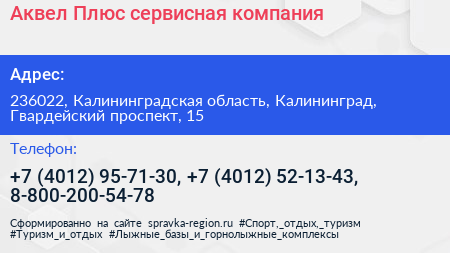 Аквел Плюс сервисная компания

Адрес:

236022, Калининградская область, Калининград, Гвардейский проспект, 15

Телефон:

+7 (4012) 95-71-30, +7 (4012) 52-13-43, 8-800-200-54-78

Сформированно на сайте spravka-region.ru #Спорт,_отдых,_туризм #Туризм_и_отдых #Лыжные_базы_и_горнолыжные_комплексы